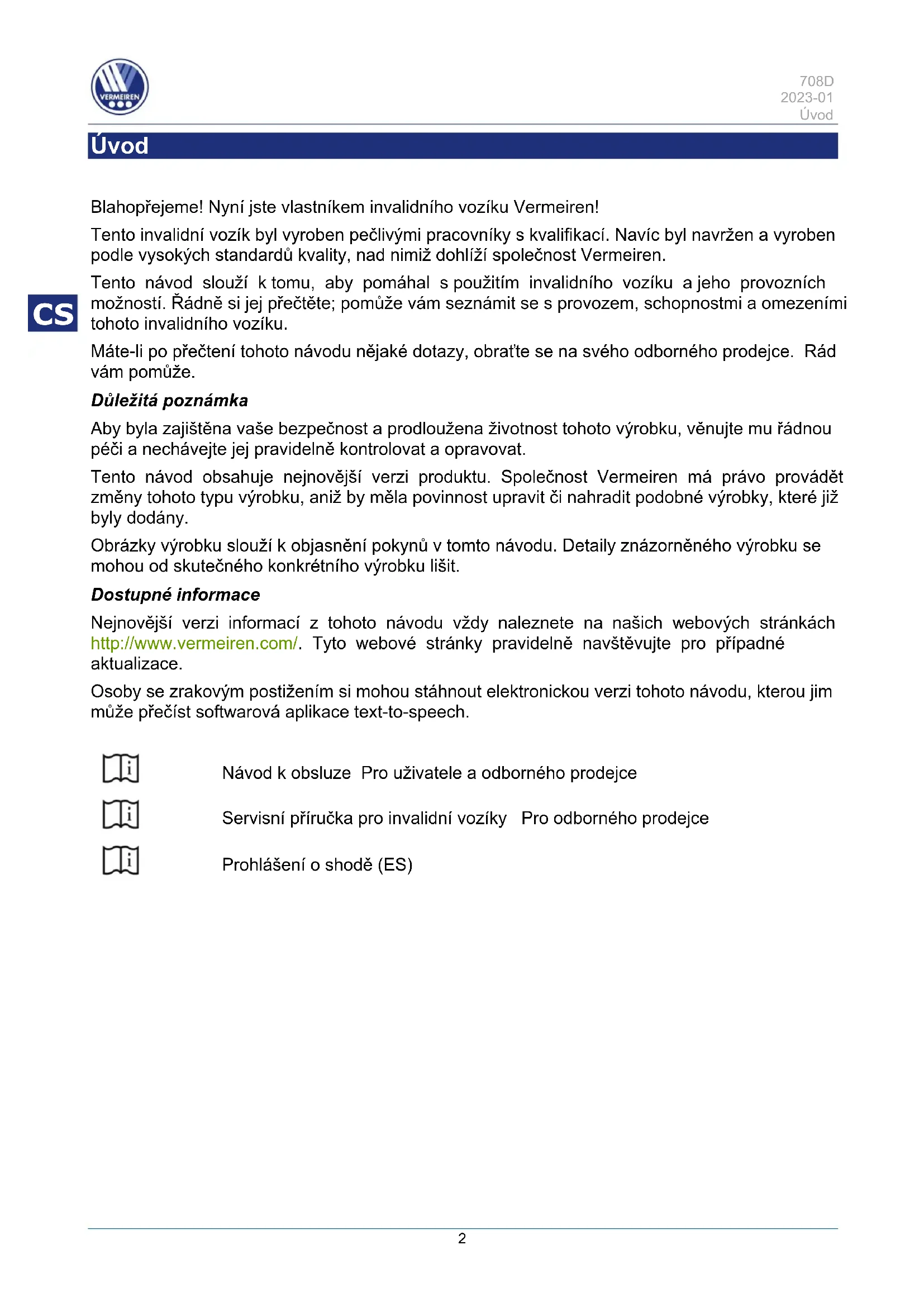 VERMEIREN

708D
2023-01
Úvod

Úvod

Blahopřejeme! Nyní jste vlastníkem invalidního vozíku Vermeiren!

Tento invalidní vozík byl vyroben pečlivými pracovníky s kvalifikací. Navíc byl navržen a vyroben podle vysokých standardů kvality, nad nimiž dohlíží společnost Vermeiren.

CS

Tento návod slouží k tomu, aby pomáhal s použitím invalidního vozíku a jeho provozních možností. Řádně si jej přečtěte; pomůže vám seznámit se s provozem, schopnostmi a omezeními tohoto invalidního vozíku.

Máte-li po přečtení tohoto návodu nějaké dotazy, obraťte se na svého odborného prodejce. Rád vám pomůže.

Důležitá poznámka

Aby byla zajištěna vaše bezpečnost a prodloužena životnost tohoto výrobku, věnujte mu řádnou péči a nechávejte jej pravidelně kontrolovat a opravovat.

Tento návod obsahuje nejnovější verzi produktu. Společnost Vermeiren má právo provádět změny tohoto typu výrobku, aniž by měla povinnost upravit či nahradit podobné výrobky, které již byly dodány.

Obrázky výrobku slouží k objasnění pokynů v tomto návodu. Detaily znázorněného výrobku se mohou od skutečného konkrétního výrobku lišit.

Dostupné informace

Nejnovější verzi informací z tohoto návodu vždy naleznete na našich webových stránkách http://www.vermeiren.com/. Tyto webové stránky pravidelně navštěvujte pro případné aktualizace.

Osoby se zrakovým postižením si mohou stáhnout elektronickou verzi tohoto návodu, kterou jim může přečíst softwarová aplikace text-to-speech.

Návod k obsluze Pro uživatele a odborného prodejce

Servisní příručka pro invalidní vozíky Pro odborného prodejce

Prohlášení o shodě (ES)

2